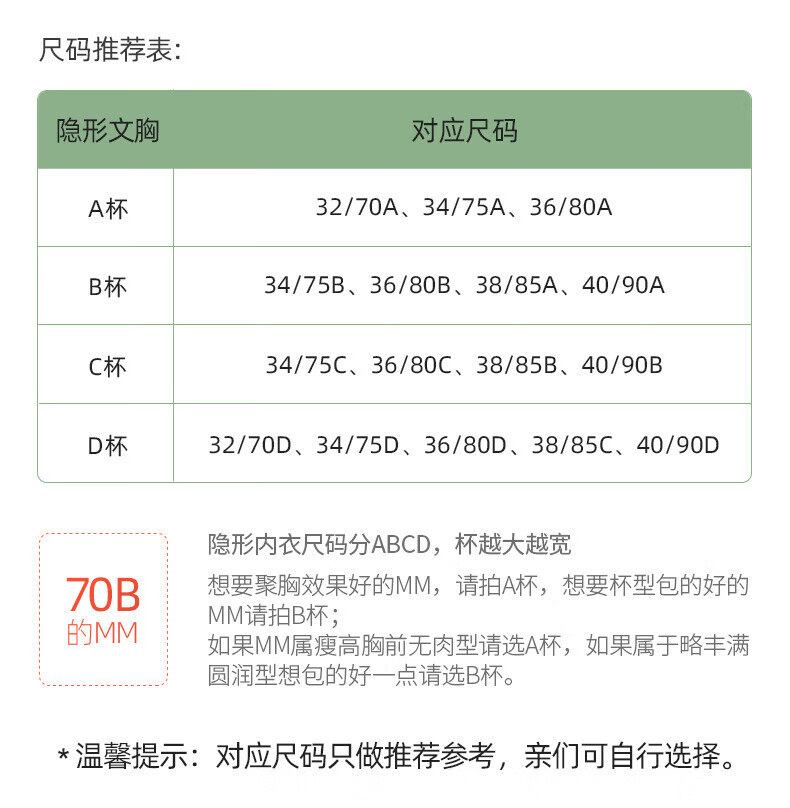 尺码推荐表:

| 隐形文胸 | 对应尺码 |
|---|---|
| A杯 | 32/70A、34/75A、36/80A |
| B杯 | 34/75B、36/80B、38/85A、40/90A |
| C杯 | 34/75C、36/80C、38/85B、40/90B |
| D杯 | 32/70D、34/75D、36/80D、38/85C、40/90D |

70B
的MM

隐形内衣尺码分ABCD，杯越大越宽

想要聚胸效果好的MM，请拍A杯，想要杯型包的好的MM请拍B杯；
如果MM属瘦高胸前无肉型请选A杯，如果属于略丰满圆润型想包的好一点请选B杯。

* 温馨提示：对应尺码只做推荐参考，亲们可自行选择。